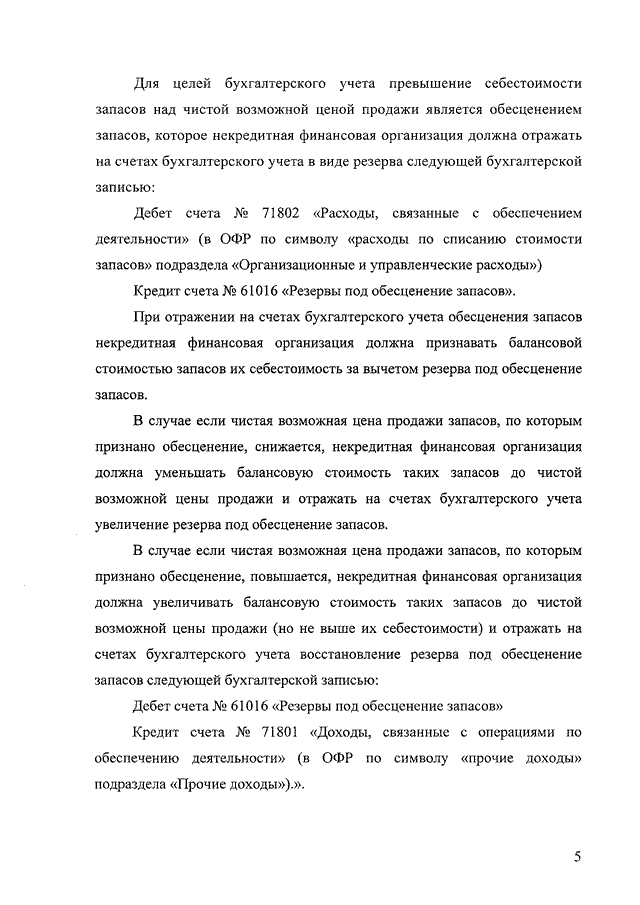 Для целей бухгалтерского учета превышение себестоимости запасов над чистой возможной ценой продажи является обесценением запасов, которое некредитная финансовая организация должна отражать на счетах бухгалтерского учета в виде резерва следующей бухгалтерской записью:

Дебет счета № 71802 «Расходы, связанные с обеспечением деятельности» (в ОФР по символу «расходы по списанию стоимости запасов» подраздела «Организационные и управленческие расходы»)

Кредит счета № 61016 «Резервы под обесценение запасов».

При отражении на счетах бухгалтерского учета обесценения запасов некредитная финансовая организация должна признавать балансовой стоимостью запасов их себестоимость за вычетом резерва под обесценение запасов.

В случае если чистая возможная цена продажи запасов, по которым признано обесценение, снижается, некредитная финансовая организация должна уменьшать балансовую стоимость таких запасов до чистой возможной цены продажи и отражать на счетах бухгалтерского учета увеличение резерва под обесценение запасов.

В случае если чистая возможная цена продажи запасов, по которым признано обесценение, повышается, некредитная финансовая организация должна увеличивать балансовую стоимость таких запасов до чистой возможной цены продажи (но не выше их себестоимости) и отражать на счетах бухгалтерского учета восстановление резерва под обесценение запасов следующей бухгалтерской записью:

Дебет счета № 61016 «Резервы под обесценение запасов»

Кредит счета № 71801 «Доходы, связанные с операциями по обеспечению деятельности» (в ОФР по символу «прочие доходы» подраздела «Прочие доходы»).».

5